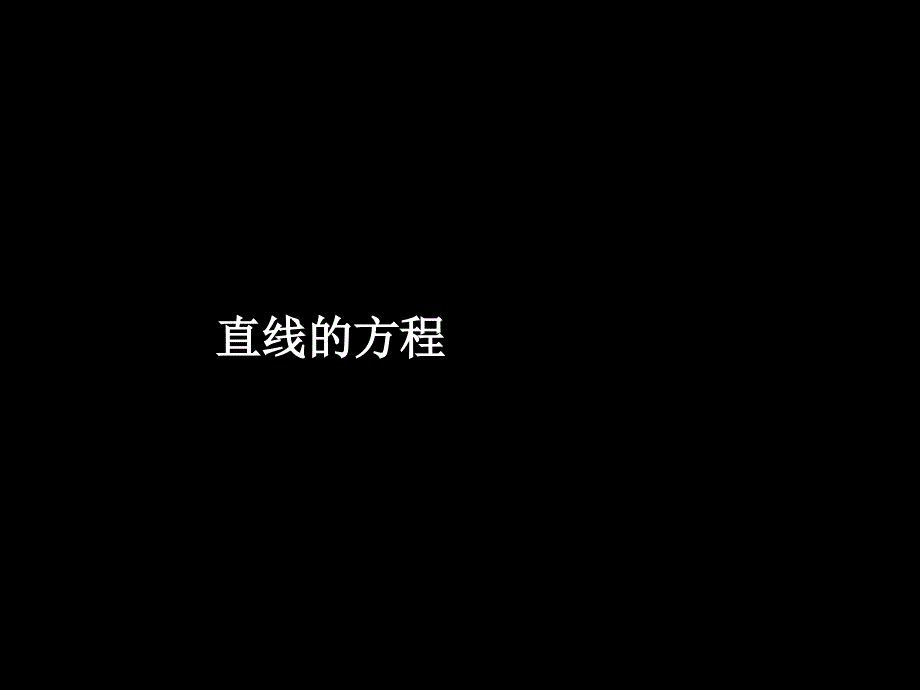 直线的方程